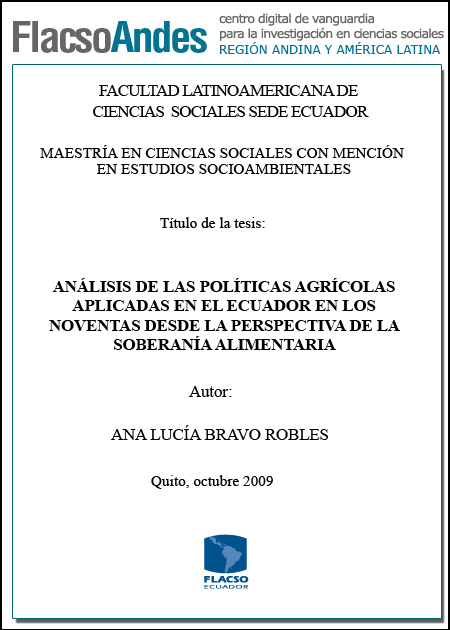 FlacsoAndes centro digital de vanguardia para la investigación en ciencias sociales REGIÓN ANDINA Y AMÉRICA LATINA

FACULTAD LATINOAMERICANA DE CIENCIAS SOCIALES SEDE ECUADOR

MAESTRÍA EN CIENCIAS SOCIALES CON MENCIÓN EN ESTUDIOS SOCIOAMBIENTALES

Título de la tesis:

ANÁLISIS DE LAS POLÍTICAS AGRÍCOLAS APLICADAS EN EL ECUADOR EN LOS NOVENTAS DESDE LA PERSPECTIVA DE LA SOBERANÍA ALIMENTARIA

Autor:

ANA LUCÍA BRAVO ROBLES

Quito, octubre 2009

FLACSO ECUADOR